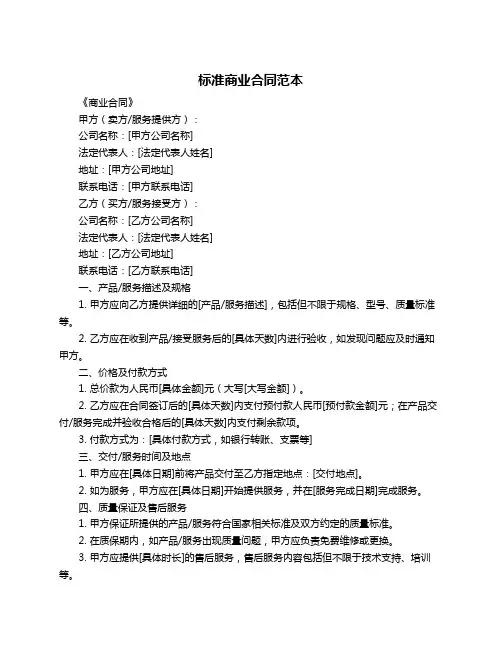 标准商业合同范本

《商业合同》

甲方（卖方/服务提供方）：

公司名称：[甲方公司名称]

法定代表人：[法定代表人姓名]

地址：[甲方公司地址]

联系电话：[甲方联系电话]

乙方（买方/服务接受方）：

公司名称：[乙方公司名称]

法定代表人：[法定代表人姓名]

地址：[乙方公司地址]

联系电话：[乙方联系电话]

一、产品/服务描述及规格

1. 甲方应向乙方提供详细的[产品/服务描述]，包括但不限于规格、型号、质量标准等。

2. 乙方应在收到产品/接受服务后的[具体天数]内进行验收，如发现问题应及时通知甲方。

二、价格及付款方式

1. 总价款为人民币[具体金额]元（大写[大写金额]）。

2. 乙方应在合同签订后的[具体天数]内支付预付款人民币[预付款金额]元；在产品交付/服务完成并验收合格后的[具体天数]内支付剩余款项。

3. 付款方式为：[具体付款方式，如银行转账、支票等]

三、交付/服务时间及地点

1. 甲方应在[具体日期]前将产品交付至乙方指定地点：[交付地点]。

2. 如为服务，甲方应在[具体日期]开始提供服务，并在[服务完成日期]完成服务。

四、质量保证及售后服务

1. 甲方保证所提供的产品/服务符合国家相关标准及双方约定的质量标准。

2. 在质保期内，如产品/服务出现质量问题，甲方应负责免费维修或更换。

3. 甲方应提供[具体时长]的售后服务，售后服务内容包括但不限于技术支持、培训等。